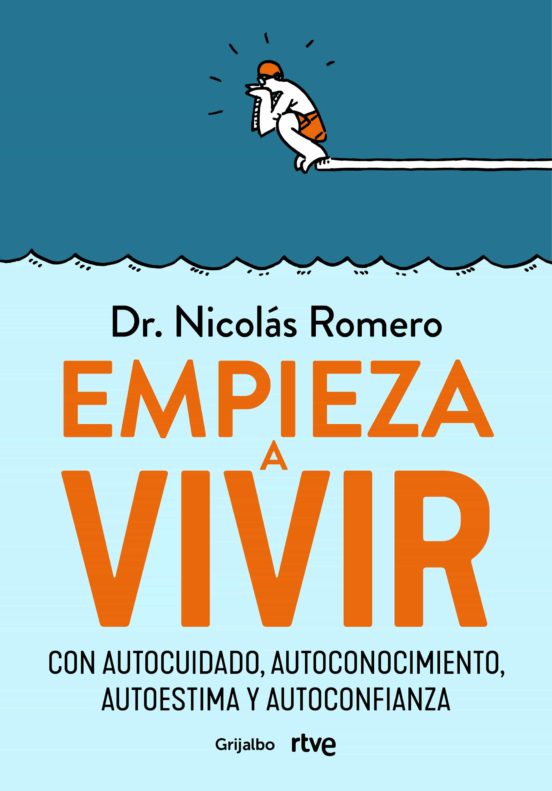 Dr. Nicolás Romero

EMPIEZA A VIVIR

CON AUTOCUIDADO, AUTOCONOCIMIENTO, AUTOESTIMA Y AUTOCONFIANZA

Grijalbo rtve